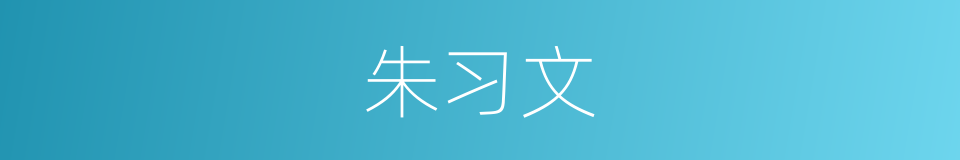 朱习文